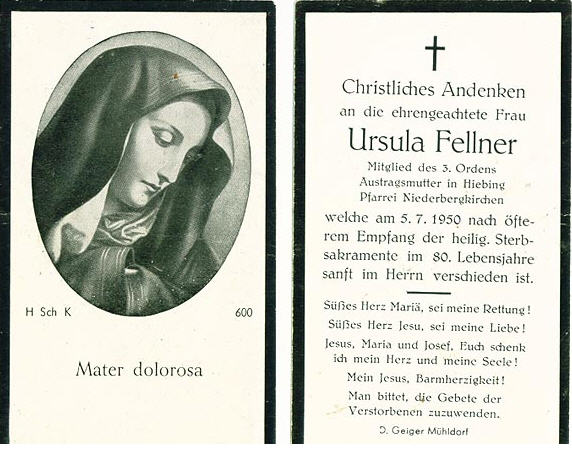 H Sch K

600

Mater dolorosa

Christliches Andenken
an die ehrengeachtete Frau

Ursula Fellner

Mitglied des 3. Ordens
Austragsmutter in Hiebing
Pfarrei Niederbergkirchen

welche am 5. 7. 1950 nach öfterem Empfang der heilig. Sterbsakramente im 80. Lebensjahre sanft im Herrn verschieden ist.

Süßes Herz Mariä, sei meine Rettung!
Süßes Herz Jesu, sei meine Liebe!
Jesus, Maria und Josef, Euch schenk ich mein Herz und meine Seele!
Mein Jesus, Barmherzigkeit!
Man bittet, die Gebete der Verstorbenen zuzuwenden.

D. Geiger Mühldorf